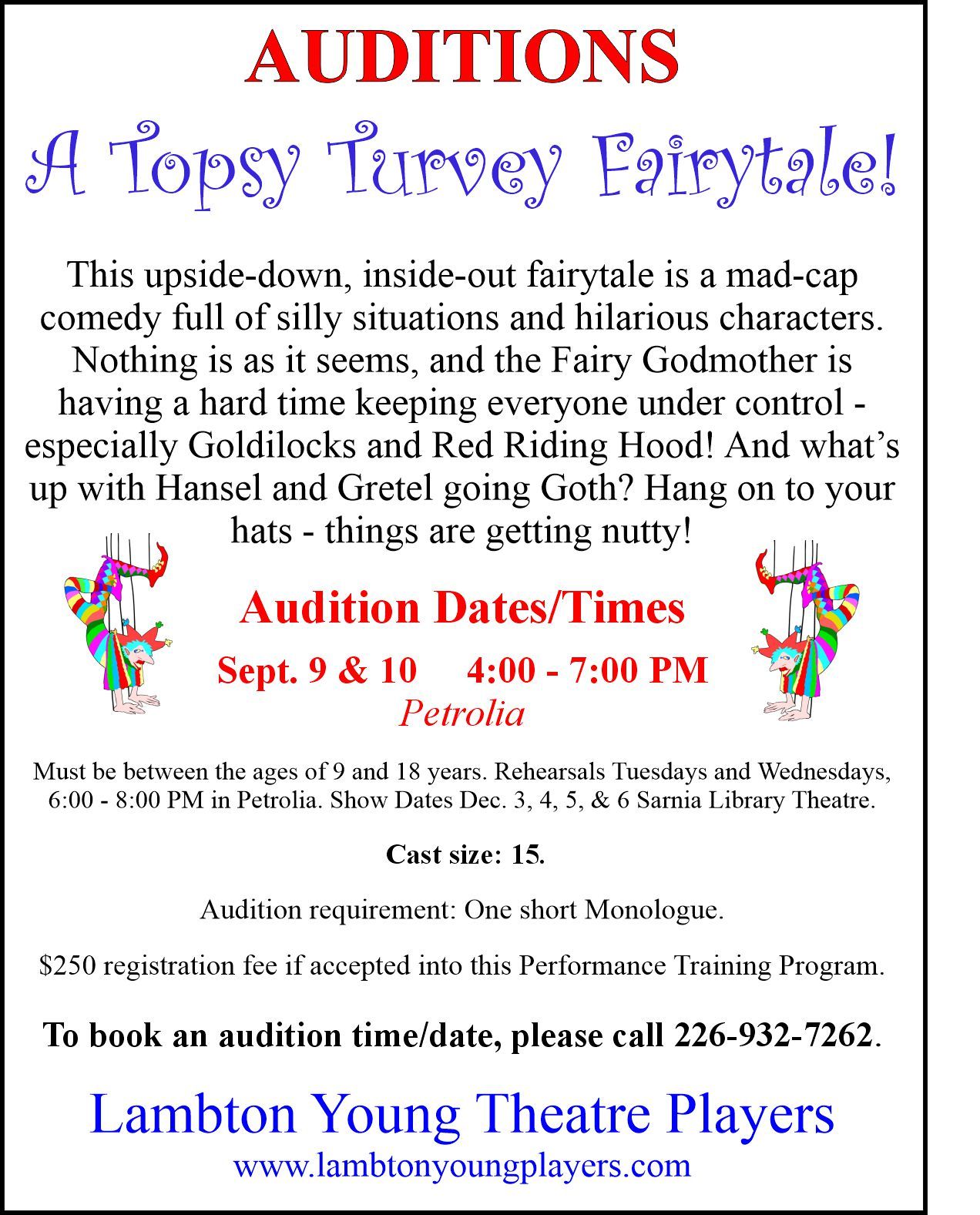 AUDITIONS

A Topsy Turvey Fairytale!

This upside-down, inside-out fairytale is a mad-cap comedy full of silly situations and hilarious characters. Nothing is as it seems, and the Fairy Godmother is having a hard time keeping everyone under control - especially Goldilocks and Red Riding Hood! And what's up with Hansel and Gretel going Goth? Hang on to your hats - things are getting nutty!

Audition Dates/Times

Sept. 9 & 10 4:00 - 7:00 PM

Petrolia

Must be between the ages of 9 and 18 years. Rehearsals Tuesdays and Wednesdays, 6:00 - 8:00 PM in Petrolia. Show Dates Dec. 3, 4, 5, & 6 Sarnia Library Theatre.

Cast size: 15.

Audition requirement: One short Monologue.

$250 registration fee if accepted into this Performance Training Program.

To book an audition time/date, please call 226-932-7262.

Lambton Young Theatre Players

www.lambtonyoungplayers.com